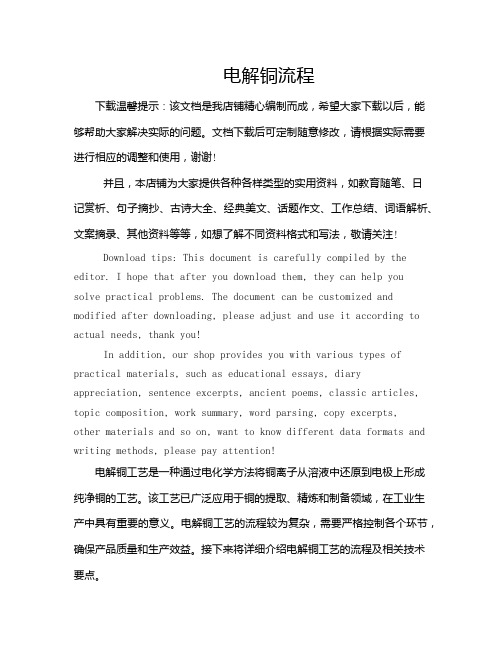 电解铜流程

下载温馨提示：该文档是我店铺精心编制而成，希望大家下载以后，能够帮助大家解决实际的问题。文档下载后可定制随意修改，请根据实际需要进行相应的调整和使用，谢谢！

并且，本店铺为大家提供各种各样类型的实用资料，如教育随笔、日记赏析、句子摘抄、古诗大全、经典美文、话题作文、工作总结、词语解析、文案摘录、其他资料等等，如想了解不同资料格式和写法，敬请关注！

Download tips: This document is carefully compiled by the editor. I hope that after you download them, they can help you solve practical problems. The document can be customized and modified after downloading, please adjust and use it according to actual needs, thank you!

In addition, our shop provides you with various types of practical materials, such as educational essays, diary appreciation, sentence excerpts, ancient poems, classic articles, topic composition, work summary, word parsing, copy excerpts, other materials and so on, want to know different data formats and writing methods, please pay attention!

电解铜工艺是一种通过电化学方法将铜离子从溶液中还原到电极上形成纯净铜的工艺。该工艺已广泛应用于铜的提取、精炼和制备领域，在工业生产中具有重要的意义。电解铜工艺的流程较为复杂，需要严格控制各个环节，确保产品质量和生产效益。接下来将详细介绍电解铜工艺的流程及相关技术要点。